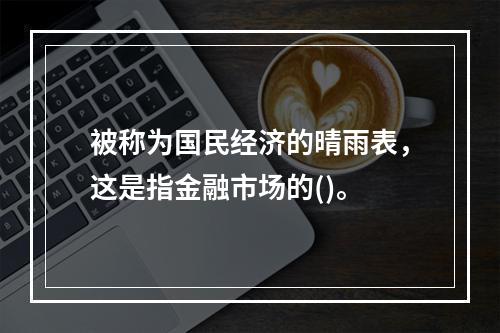 被称为国民经济的晴雨表，这是指金融市场的()。